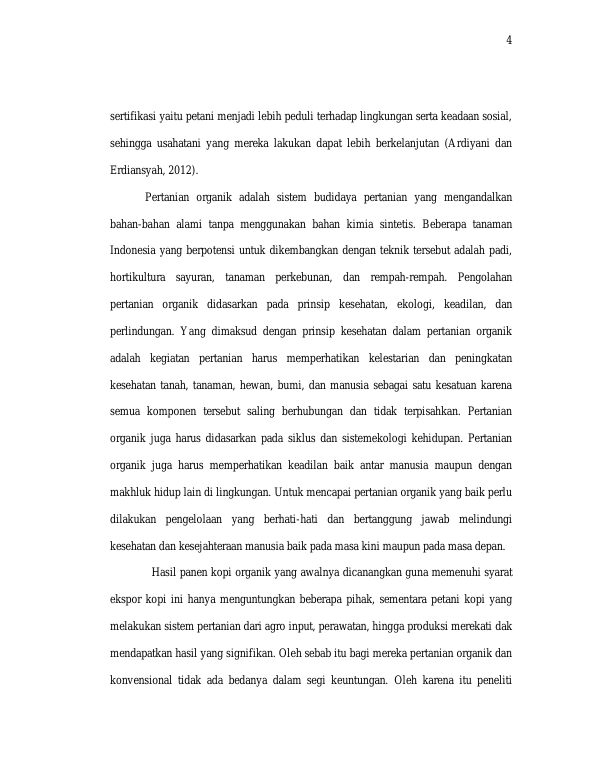 4

sertifikasi yaitu petani menjadi lebih peduli terhadap lingkungan serta keadaan sosial, sehingga usahatani yang mereka lakukan dapat lebih berkelanjutan (Ardiyani dan Erdiansyah, 2012).

Pertanian organik adalah sistem budidaya pertanian yang mengandalkan bahan-bahan alami tanpa menggunakan bahan kimia sintetis. Beberapa tanaman Indonesia yang berpotensi untuk dikembangkan dengan teknik tersebut adalah padi, hortikultura sayuran, tanaman perkebunan, dan rempah-rempah. Pengolahan pertanian organik didasarkan pada prinsip kesehatan, ekologi, keadilan, dan perlindungan. Yang dimaksud dengan prinsip kesehatan dalam pertanian organik adalah kegiatan pertanian harus memperhatikan kelestarian dan peningkatan kesehatan tanah, tanaman, hewan, bumi, dan manusia sebagai satu kesatuan karena semua komponen tersebut saling berhubungan dan tidak terpisahkan. Pertanian organik juga harus didasarkan pada siklus dan sistemekologi kehidupan. Pertanian organik juga harus memperhatikan keadilan baik antar manusia maupun dengan makhluk hidup lain di lingkungan. Untuk mencapai pertanian organik yang baik perlu dilakukan pengelolaan yang berhati-hati dan bertanggung jawab melindungi kesehatan dan kesejahteraan manusia baik pada masa kini maupun pada masa depan.

Hasil panen kopi organik yang awalnya dicanangkan guna memenuhi syarat ekspor kopi ini hanya menguntungkan beberapa pihak, sementara petani kopi yang melakukan sistem pertanian dari agro input, perawatan, hingga produksi merekati dak mendapatkan hasil yang signifikan. Oleh sebab itu bagi mereka pertanian organik dan konvensional tidak ada bedanya dalam segi keuntungan. Oleh karena itu peneliti